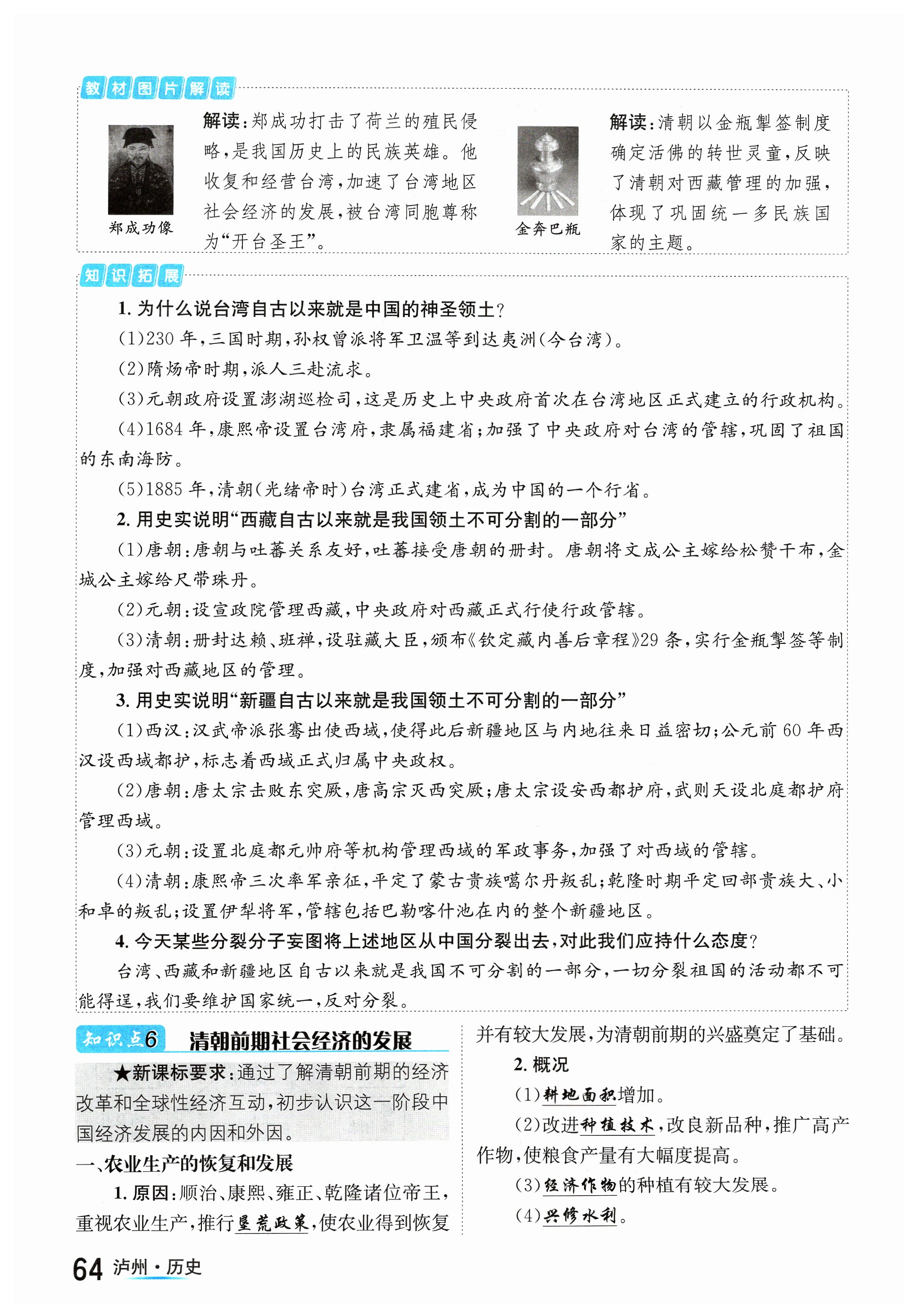 教材图片解读

郑成功像

解读：郑成功打击了荷兰的殖民侵略，是我国历史上的民族英雄。他收复和经营台湾，加速了台湾地区社会经济的发展，被台湾同胞尊称为“开台圣王”。

金奔巴瓶

解读：清朝以金瓶掣签制度确定活佛的转世灵童，反映了清朝对西藏管理的加强，体现了巩固统一多民族国家的主题。

知识拓展

1. 为什么说台湾自古以来就是中国的神圣领土？

(1)230 年，三国时期，孙权曾派将军卫温等到达夷洲(今台湾)。

(2)隋炀帝时期，派人三赴流求。

(3)元朝政府设置澎湖巡检司，这是历史上中央政府首次在台湾地区正式建立的行政机构。

(4)1684 年，康熙帝设置台湾府，隶属福建省；加强了中央政府对台湾的管辖，巩固了祖国的东南海防。

(5)1885 年，清朝(光绪帝时)台湾正式建省，成为中国的一个行省。

2. 用史实说明“西藏自古以来就是我国领土不可分割的一部分”

(1)唐朝：唐朝与吐蕃关系友好，吐蕃接受唐朝的册封。唐朝将文成公主嫁给松赞干布，金城公主嫁给尺带珠丹。

(2)元朝：设宣政院管理西藏，中央政府对西藏正式行使行政管辖。

(3)清朝：册封达赖、班禅，设驻藏大臣，颁布《钦定藏内善后章程》29 条，实行金瓶掣签等制度，加强对西藏地区的管理。

3. 用史实说明“新疆自古以来就是我国领土不可分割的一部分”

(1)西汉：汉武帝派张骞出使西域，使得此后新疆地区与内地往来日益密切；公元前 60 年西汉设西域都护，标志着西域正式归属中央政权。

(2)唐朝：唐太宗击败东突厥，唐高宗灭西突厥；唐太宗设安西都护府，武则天设北庭都护府管理西域。

(3)元朝：设置北庭都元帅府等机构管理西域的军政事务，加强了对西域的管辖。

(4)清朝：康熙帝三次率军亲征，平定了蒙古贵族噶尔丹叛乱；乾隆时期平定回部贵族大、小和卓的叛乱；设置伊犁将军，管辖包括巴勒喀什池在内的整个新疆地区。

4. 今天某些分裂分子妄图将上述地区从中国分裂出去，对此我们应持什么态度？

台湾、西藏和新疆地区自古以来就是我国不可分割的一部分，一切分裂祖国的活动都不可能得逞，我们要维护国家统一，反对分裂。

知识点6 清朝前期社会经济的发展

★新课标要求：通过了解清朝前期的经济改革和全球性经济互动，初步认识这一阶段中国经济发展的内因和外因。

一、农业生产的恢复和发展

1. 原因：顺治、康熙、雍正、乾隆诸位帝王，重视农业生产，推行垦荒政策，使农业得到恢复并有较大发展，为清朝前期的兴盛奠定了基础。

2. 概况

(1)耕地面积增加。

(2)改进种植技术，改良新品种，推广高产作物，使粮食产量有大幅度提高。

(3)经济作物的种植有较大发展。

(4)兴修水利。

64 泸州·历史